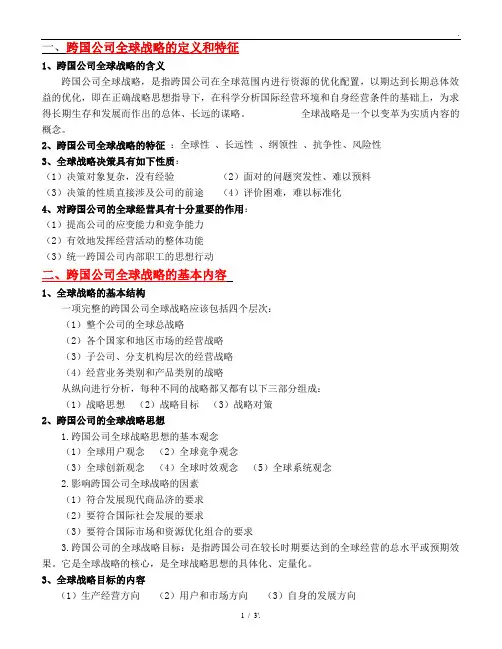 一、跨国公司全球战略的定义和特征

1、跨国公司全球战略的含义

跨国公司全球战略，是指跨国公司在全球范围内进行资源的优化配置，以期达到长期总体效益的优化，即在正确战略思想指导下，在科学分析国际经营环境和自身经营条件的基础上，为求得长期生存和发展而作出的总体、长远的谋略。 全球战略是一个以变革为实质内容的概念。

2、跨国公司全球战略的特征 ：全球性 、长远性 、纲领性 、抗争性、风险性

3、全球战略决策具有如下性质：

（1）决策对象复杂，没有经验 （2）面对的问题突发性、难以预料

（3）决策的性质直接涉及公司的前途 （4）评价困难，难以标准化

4、对跨国公司的全球经营具有十分重要的作用：

（1）提高公司的应变能力和竞争能力

（2）有效地发挥经营活动的整体功能

（3）统一跨国公司内部职工的思想行动

二、跨国公司全球战略的基本内容

1、全球战略的基本结构

一项完整的跨国公司全球战略应该包括四个层次：

（1）整个公司的全球总战略

（2）各个国家和地区市场的经营战略

（3）子公司、分支机构层次的经营战略

（4）经营业务类别和产品类别的战略

从纵向进行分析，每种不同的战略都又都有以下三部分组成：

（1）战略思想 （2）战略目标 （3）战略对策

2、跨国公司的全球战略思想

1.跨国公司全球战略思想的基本观念

（1）全球用户观念 （2）全球竞争观念

（3）全球创新观念 （4）全球时效观念 （5）全球系统观念

2.影响跨国公司全球战略的因素

（1）符合发展现代商品济的要求

（2）要符合国际社会发展的要求

（3）要符合国际市场和资源优化组合的要求

3.跨国公司的全球战略目标：是指跨国公司在较长时期要达到的全球经营的总水平或预期效果。它是全球战略的核心，是全球战略思想的具体化、定量化。

3、全球战略目标的内容

（1）生产经营方向 （2）用户和市场方向 （3）自身的发展方向

1 / 3